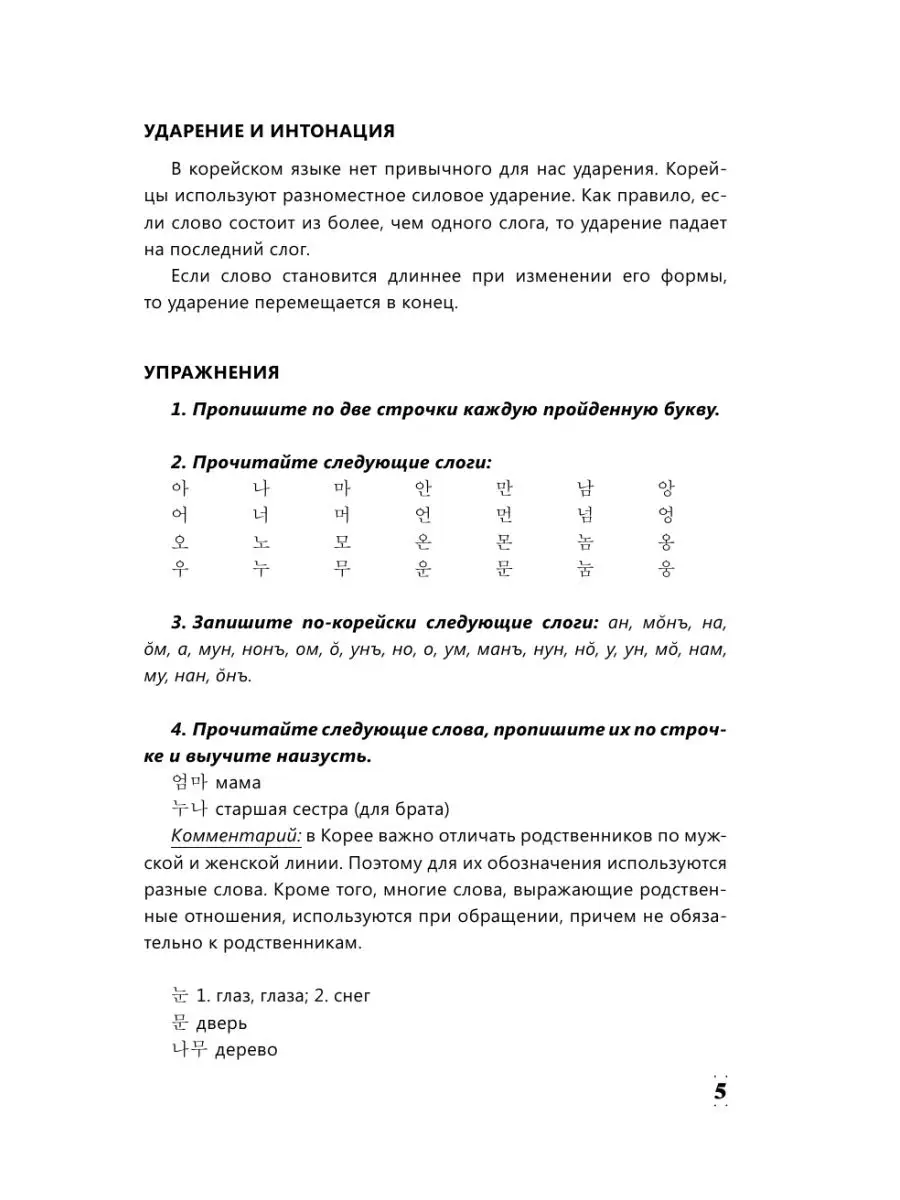 УДАРЕНИЕ И ИНТОНАЦИЯ

В корейском языке нет привычного для нас ударения. Корейцы используют разноместное силовое ударение. Как правило, если слово состоит из более, чем одного слога, то ударение падает на последний слог.

Если слово становится длиннее при изменении его формы, то ударение перемещается в конец.

УПРАЖНЕНИЯ

1. Пропишите по две строчки каждую пройденную букву.

2. Прочитайте следующие слоги:

| 아 | 나 | 마 | 안 | 만 | 남 | 앙 |
|---|---|---|---|---|---|---|
| 어 | 너 | 머 | 언 | 먼 | 넘 | 엉 |
| 오 | 노 | 모 | 온 | 몬 | 놈 | 옹 |
| 우 | 누 | 무 | 운 | 문 | 눔 | 웅 |

3. Запишите по-корейски следующие слоги: ан, мŏнъ, на, ŏм, а, мун, нонъ, ом, ŏ, унъ, но, о, ум, манъ, нун, нŏ, у, ун, мŏ, нам, му, нан, ŏнъ.

4. Прочитайте следующие слова, пропишите их по строчке и выучите наизусть.

엄마 мама
누나 старшая сестра (для брата)
Комментарий: в Корее важно отличать родственников по мужской и женской линии. Поэтому для их обозначения используются разные слова. Кроме того, многие слова, выражающие родственные отношения, используются при обращении, причем не обязательно к родственникам.

눈 1. глаз, глаза; 2. снег
문 дверь
나무 дерево

5